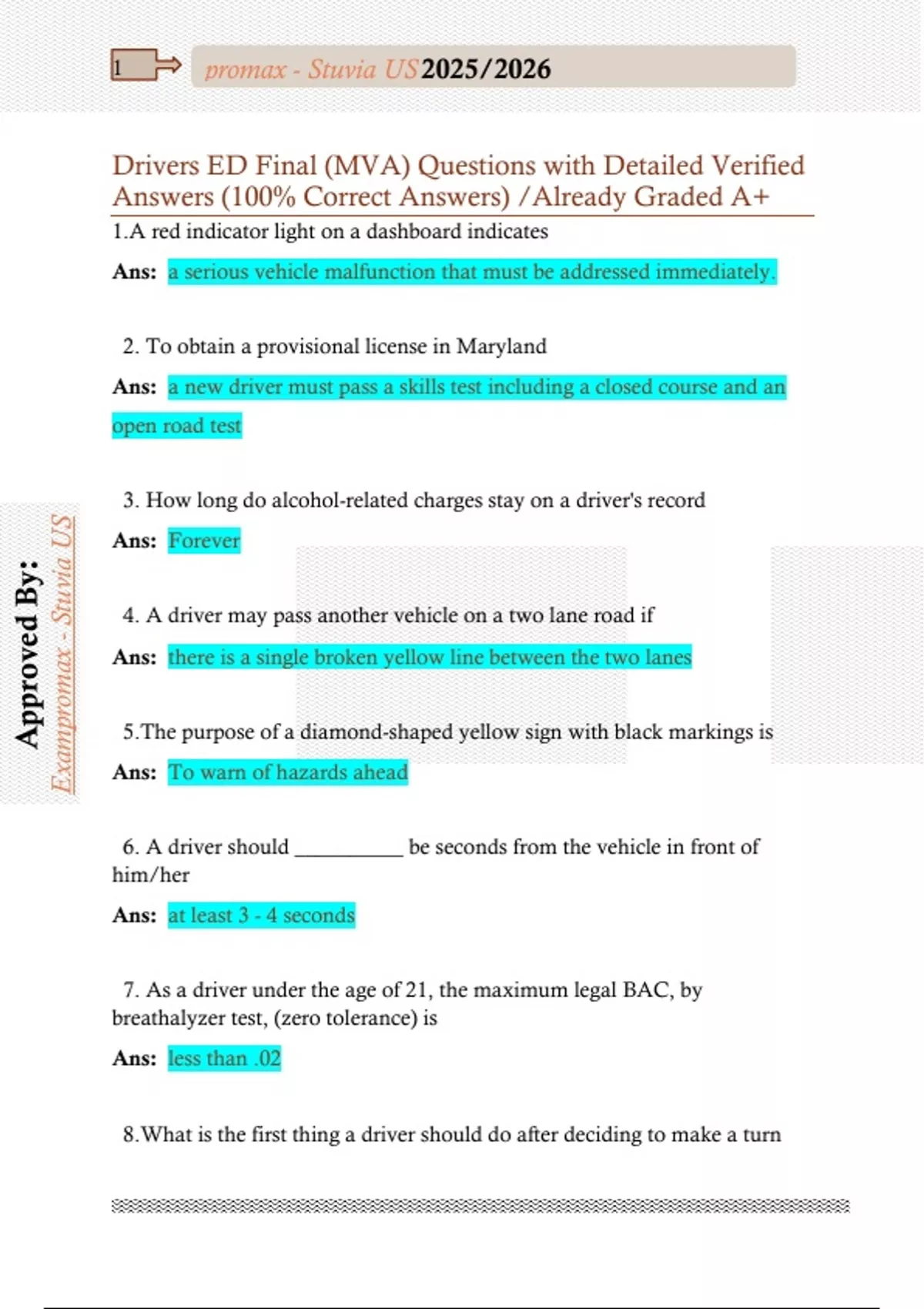 1

promax - Stuvia US 2025/2026

Drivers ED Final (MVA) Questions with Detailed Verified Answers (100% Correct Answers) /Already Graded A+

1.A red indicator light on a dashboard indicates

Ans: a serious vehicle malfunction that must be addressed immediately.

2. To obtain a provisional license in Maryland

Ans: a new driver must pass a skills test including a closed course and an open road test

3. How long do alcohol-related charges stay on a driver's record

Ans: Forever

4. A driver may pass another vehicle on a two lane road if

Ans: there is a single broken yellow line between the two lanes

5.The purpose of a diamond-shaped yellow sign with black markings is

Ans: To warn of hazards ahead

6. A driver should __________ be seconds from the vehicle in front of him/her

Ans: at least 3 - 4 seconds

7. As a driver under the age of 21, the maximum legal BAC, by breathalyzer test, (zero tolerance) is

Ans: less than .02

8.What is the first thing a driver should do after deciding to make a turn

Approved By: Exampromax - Stuvia US